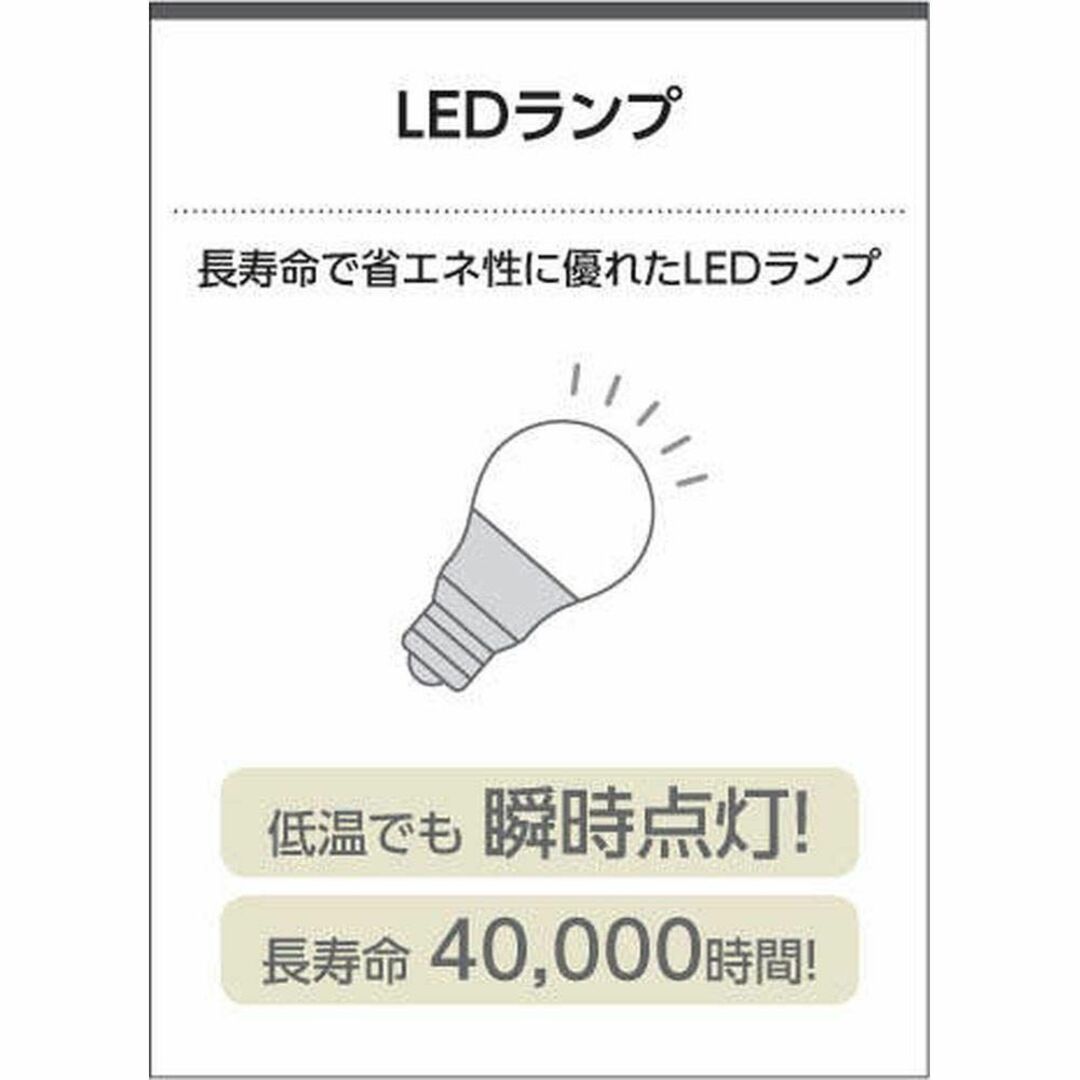 LEDランプ

長寿命で省エネ性に優れたLEDランプ

低温でも 瞬時点灯!

長寿命 40,000時間!